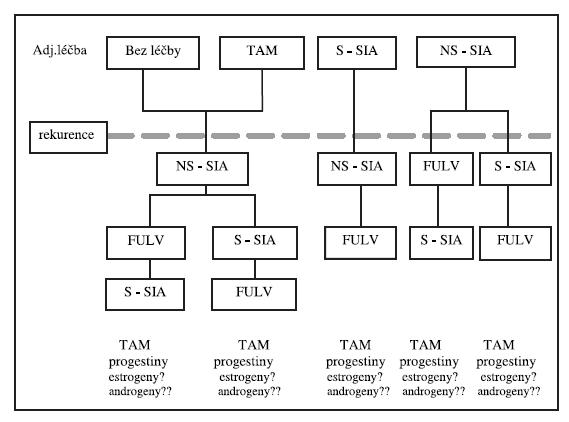 Adj.léčba

Bez léčby

TAM

S - SIA

NS - SIA

rekurence

NS - SIA

NS - SIA

FULV

S - SIA

FULV

S - SIA

FULV

S - SIA

FULV

S - SIA

FULV

TAM
progestiny
estrogeny?
androgeny??

TAM
progestiny
estrogeny?
androgeny??

TAM
progestiny
estrogeny?
androgeny??

TAM
progestiny
estrogeny?
androgeny??

TAM
progestiny
estrogeny?
androgeny??